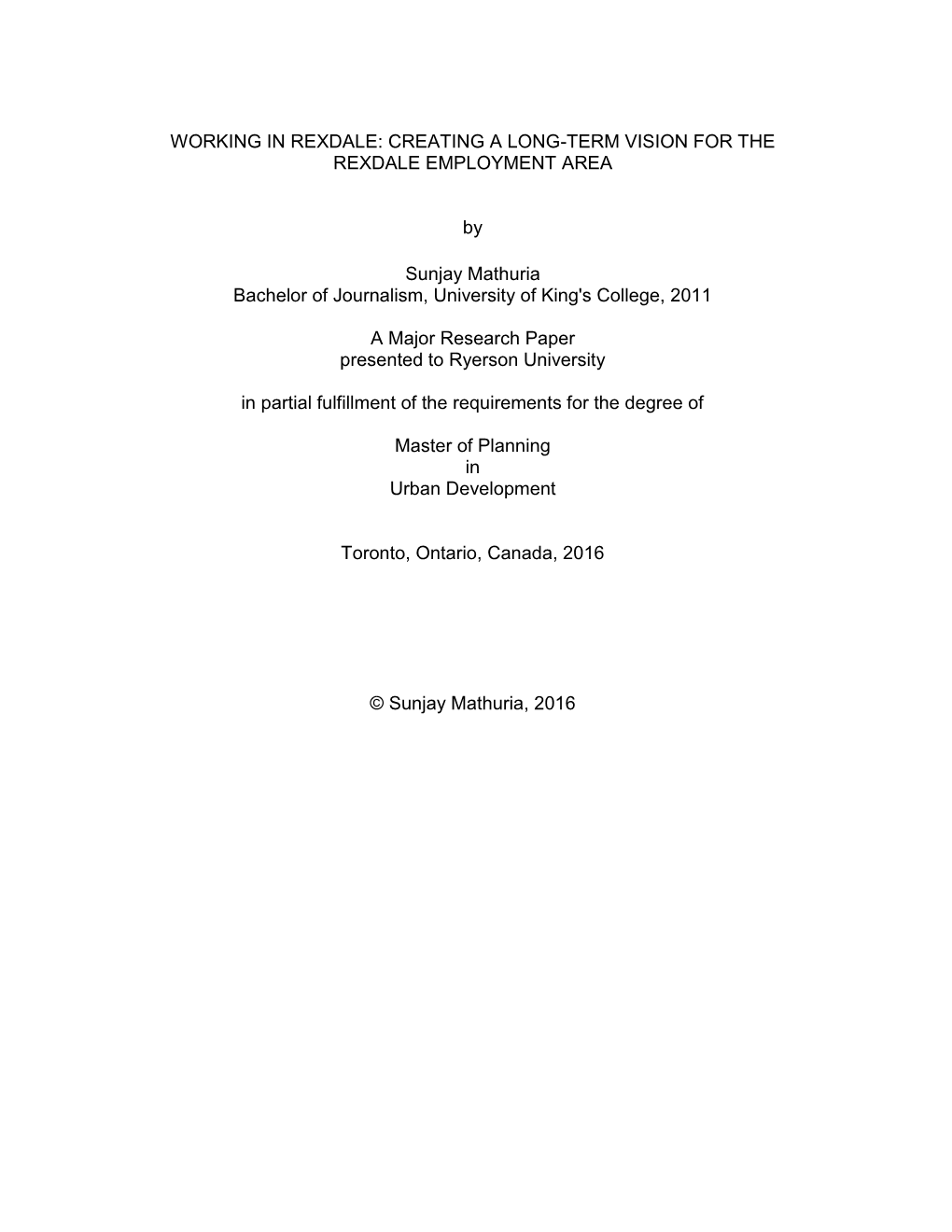 WORKING IN REXDALE: CREATING A LONG-TERM VISION FOR THE REXDALE EMPLOYMENT AREA

by

Sunjay Mathuria
Bachelor of Journalism, University of King's College, 2011

A Major Research Paper
presented to Ryerson University

in partial fulfillment of the requirements for the degree of

Master of Planning
in
Urban Development

Toronto, Ontario, Canada, 2016

© Sunjay Mathuria, 2016